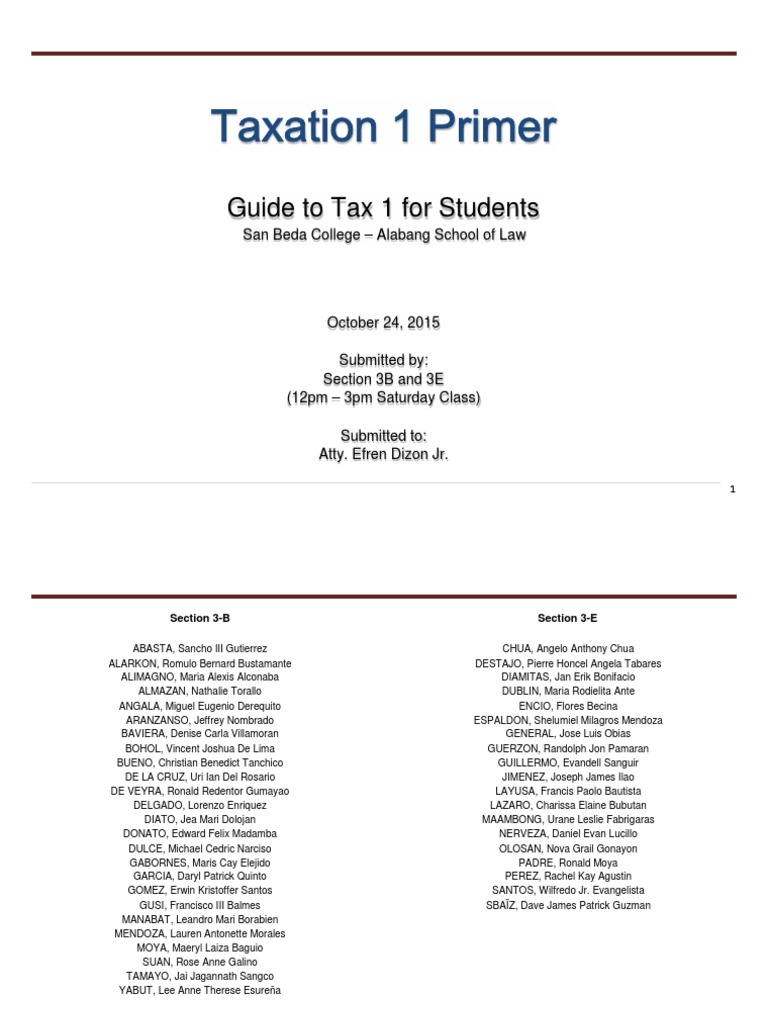 Taxation 1 Primer

Guide to Tax 1 for Students
San Beda College – Alabang School of Law

October 24, 2015

Submitted by:
Section 3B and 3E
(12pm – 3pm Saturday Class)

Submitted to:
Atty. Efren Dizon Jr.

1

Section 3-B

ABASTA, Sancho III Gutierrez
ALARKON, Romulo Bernard Bustamante
ALIMAGNO, Maria Alexis Alconaba
ALMAZAN, Nathalie Torallo
ANGALA, Miguel Eugenio Derequito
ARANZANSO, Jeffrey Nombrado
BAVIERA, Denise Carla Villamoran
BOHOL, Vincent Joshua De Lima
BUENO, Christian Benedict Tanchico
DE LA CRUZ, Uri Ian Del Rosario
DE VEYRA, Ronald Redentor Gumayao
DELGADO, Lorenzo Enriquez
DIATO, Jea Mari Dolojan
DONATO, Edward Felix Madamba
DULCE, Michael Cedric Narciso
GABORNES, Maris Cay Elejido
GARCIA, Daryl Patrick Quinto
GOMEZ, Erwin Kristoffer Santos
GUSI, Francisco III Balmes
MANABAT, Leandro Mari Borabien
MENDOZA, Lauren Antonette Morales
MOYA, Maeryl Laiza Baguio
SUAN, Rose Anne Galino
TAMAYO, Jai Jagannath Sangco
YABUT, Lee Anne Therese Esureña

Section 3-E

CHUA, Angelo Anthony Chua
DESTAJO, Pierre Honcel Angela Tabares
DIAMITAS, Jan Erik Bonifacio
DUBLIN, Maria Rodielita Ante
ENCIO, Flores Becina
ESPALDON, Shelumiel Milagros Mendoza
GENERAL, Jose Luis Obias
GUERZON, Randolph Jon Pamaran
GUILLERMO, Evandell Sanguir
JIMENEZ, Joseph James Ilao
LAYUSA, Francis Paolo Bautista
LAZARO, Charissa Elaine Bubutan
MAAMBONG, Urane Leslie Fabrigaras
NERVEZA, Daniel Evan Lucillo
OLOSAN, Nova Grail Gonayon
PADRE, Ronald Moya
PEREZ, Rachel Kay Agustin
SANTOS, Wilfredo Jr. Evangelista
SBAÏZ, Dave James Patrick Guzman